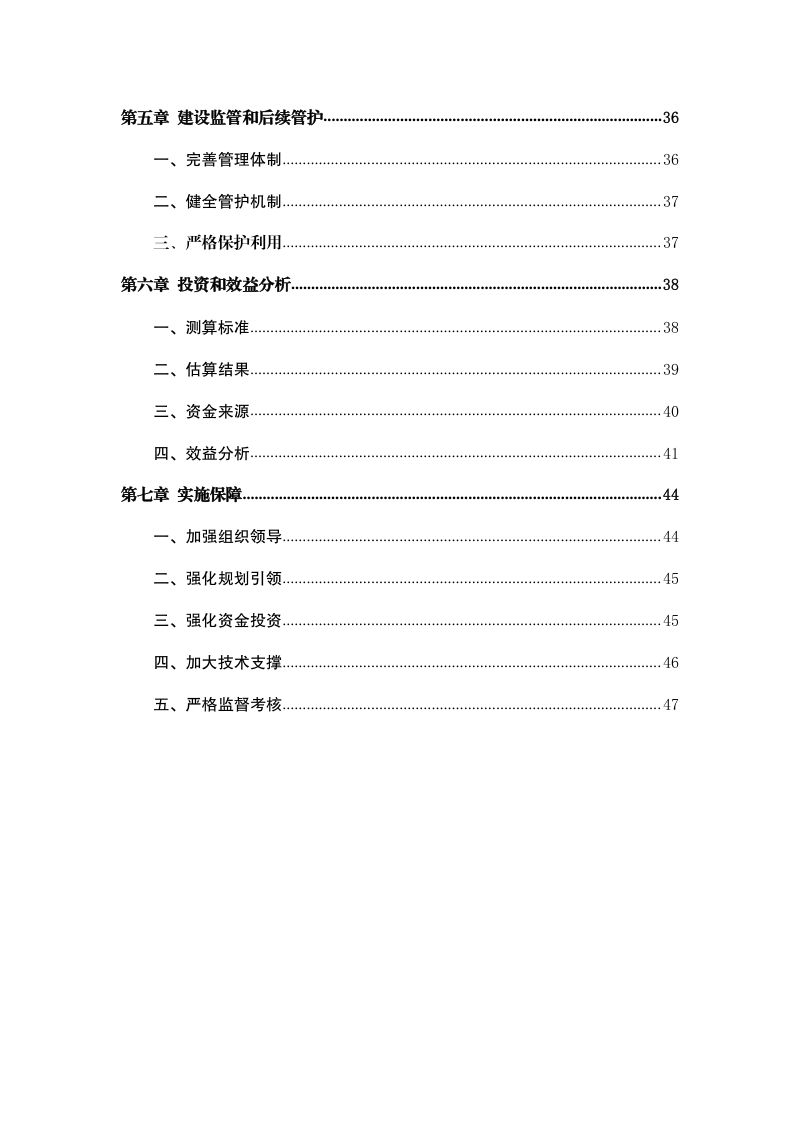 第五章 建设监管和后续管护......36

一、完善管理体制......36

二、健全管护机制......37

三、严格保护利用......37

第六章 投资和效益分析......38

一、测算标准......38

二、估算结果......39

三、资金来源......40

四、效益分析......41

第七章 实施保障......44

一、加强组织领导......44

二、强化规划引领......45

三、强化资金投资......45

四、加大技术支撑......46

五、严格监督考核......47